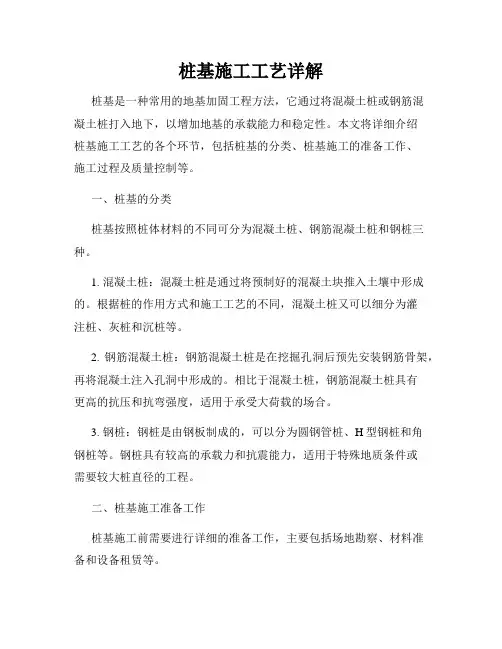 桩基施工工艺详解

桩基是一种常用的地基加固工程方法，它通过将混凝土桩或钢筋混凝土桩打入地下，以增加地基的承载能力和稳定性。本文将详细介绍桩基施工工艺的各个环节，包括桩基的分类、桩基施工的准备工作、施工过程及质量控制等。

一、桩基的分类

桩基按照桩体材料的不同可分为混凝土桩、钢筋混凝土桩和钢桩三种。

1. 混凝土桩：混凝土桩是通过将预制好的混凝土块推入土壤中形成的。根据桩的作用方式和施工工艺的不同，混凝土桩又可以细分为灌注桩、灰桩和沉桩等。

2. 钢筋混凝土桩：钢筋混凝土桩是在挖掘孔洞后预先安装钢筋骨架，再将混凝土注入孔洞中形成的。相比于混凝土桩，钢筋混凝土桩具有更高的抗压和抗弯强度，适用于承受大荷载的场合。

3. 钢桩：钢桩是由钢板制成的，可以分为圆钢管桩、H 型钢桩和角钢桩等。钢桩具有较高的承载力和抗震能力，适用于特殊地质条件或需要较大桩直径的工程。

二、桩基施工准备工作

桩基施工前需要进行详细的准备工作，主要包括场地勘察、材料准备和设备租赁等。